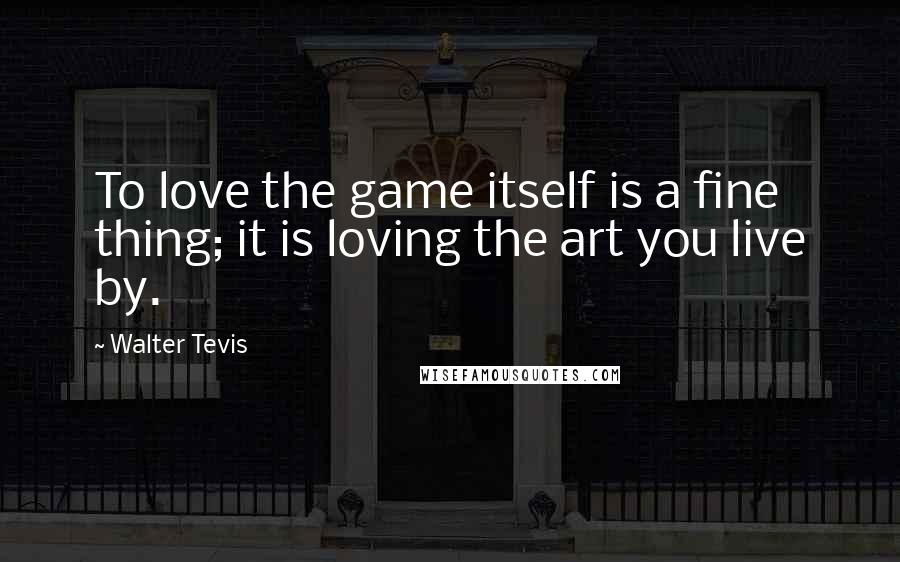 To love the game itself is a fine thing; it is loving the art you live by.

~ Walter Tevis

WISEFAMOUSQUOTES.COM